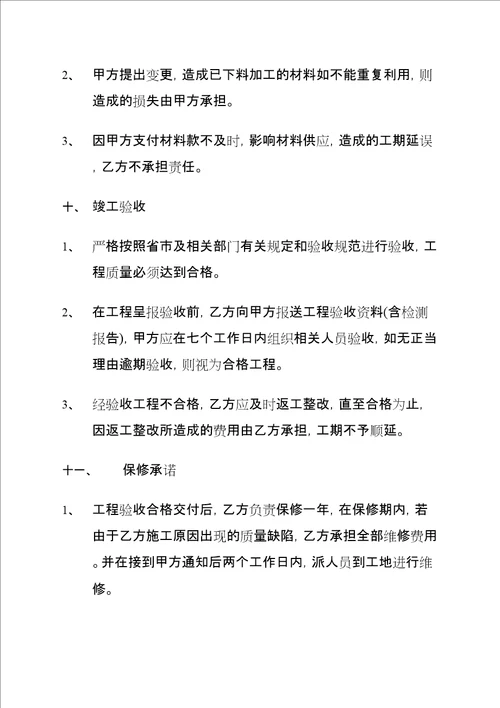 2、 甲方提出变更，造成已下料加工的材料如不能重复利用，则造成的损失由甲方承担。

3、 因甲方支付材料款不及时，影响材料供应，造成的工期延误，乙方不承担责任。

十、 竣工验收

1、 严格按照省市及相关部门有关规定和验收规范进行验收，工程质量必须达到合格。

2、 在工程呈报验收前，乙方向甲方报送工程验收资料(含检测报告)，甲方应在七个工作日内组织相关人员验收，如无正当理由逾期验收，则视为合格工程。

3、 经验收工程不合格，乙方应及时返工整改，直至合格为止，因返工整改所造成的费用由乙方承担，工期不予顺延。

十一、 保修承诺

1、 工程验收合格交付后，乙方负责保修一年，在保修期内，若由于乙方施工原因出现的质量缺陷，乙方承担全部维修费用。并在接到甲方通知后两个工作日内，派人员到工地进行维修。